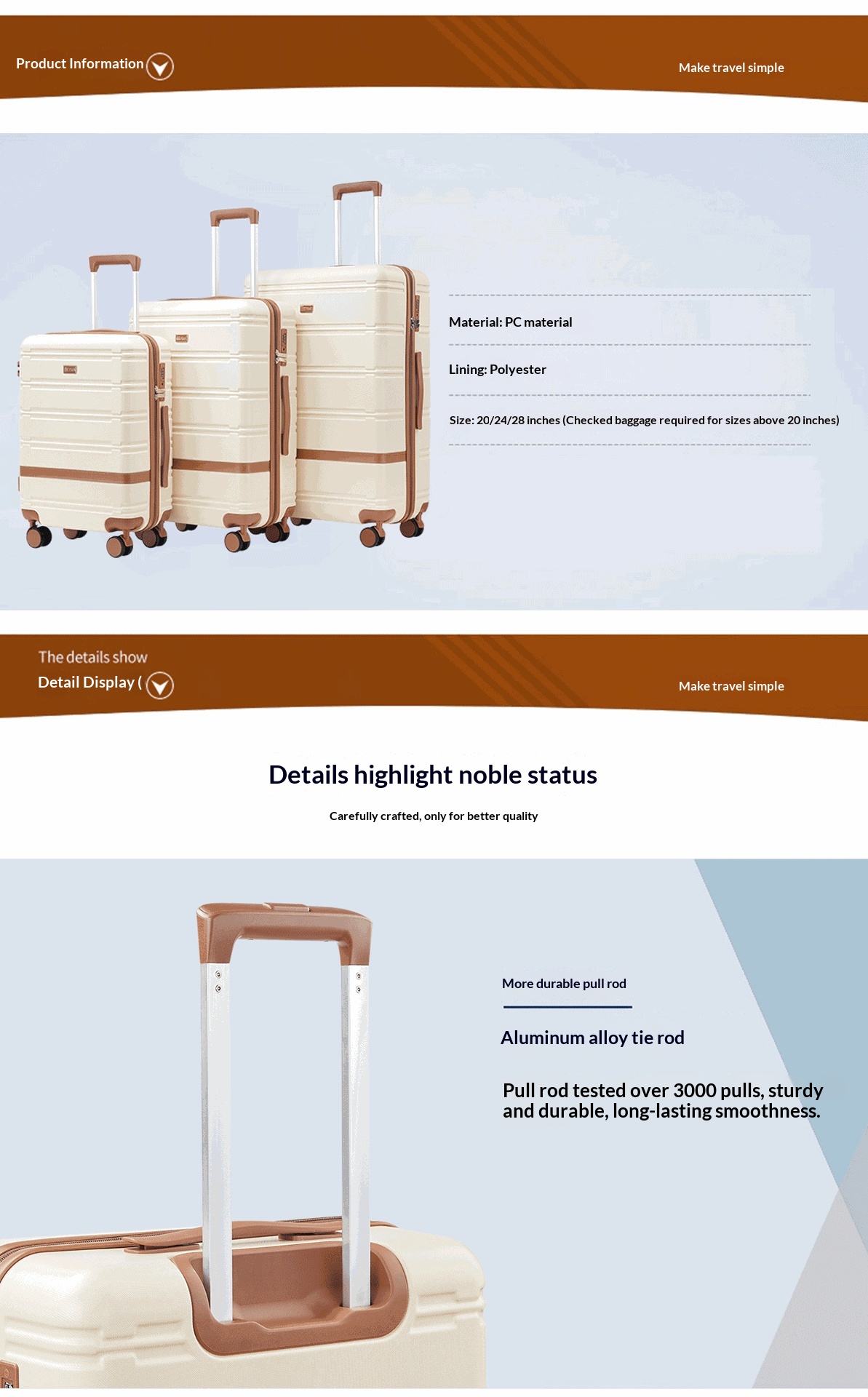 Product Information

Make travel simple

Material: PC material

Lining: Polyester

Size: 20/24/28 inches (Checked baggage required for sizes above 20 inches)

The details show

Detail Display (

Make travel simple

Details highlight noble status

Carefully crafted, only for better quality

More durable pull rod

Aluminum alloy tie rod

Pull rod tested over 3000 pulls, sturdy and durable, long-lasting smoothness.